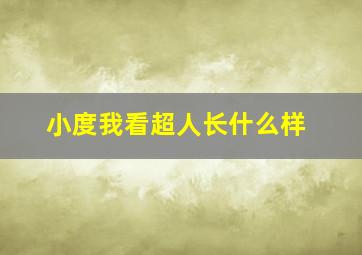 小度我看超人长什么样